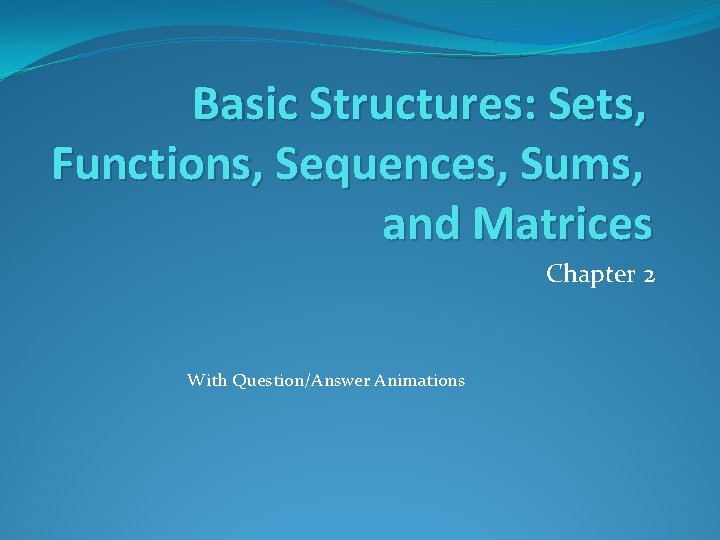 Basic Structures: Sets, Functions, Sequences, Sums, and Matrices

Chapter 2

With Question/Answer Animations